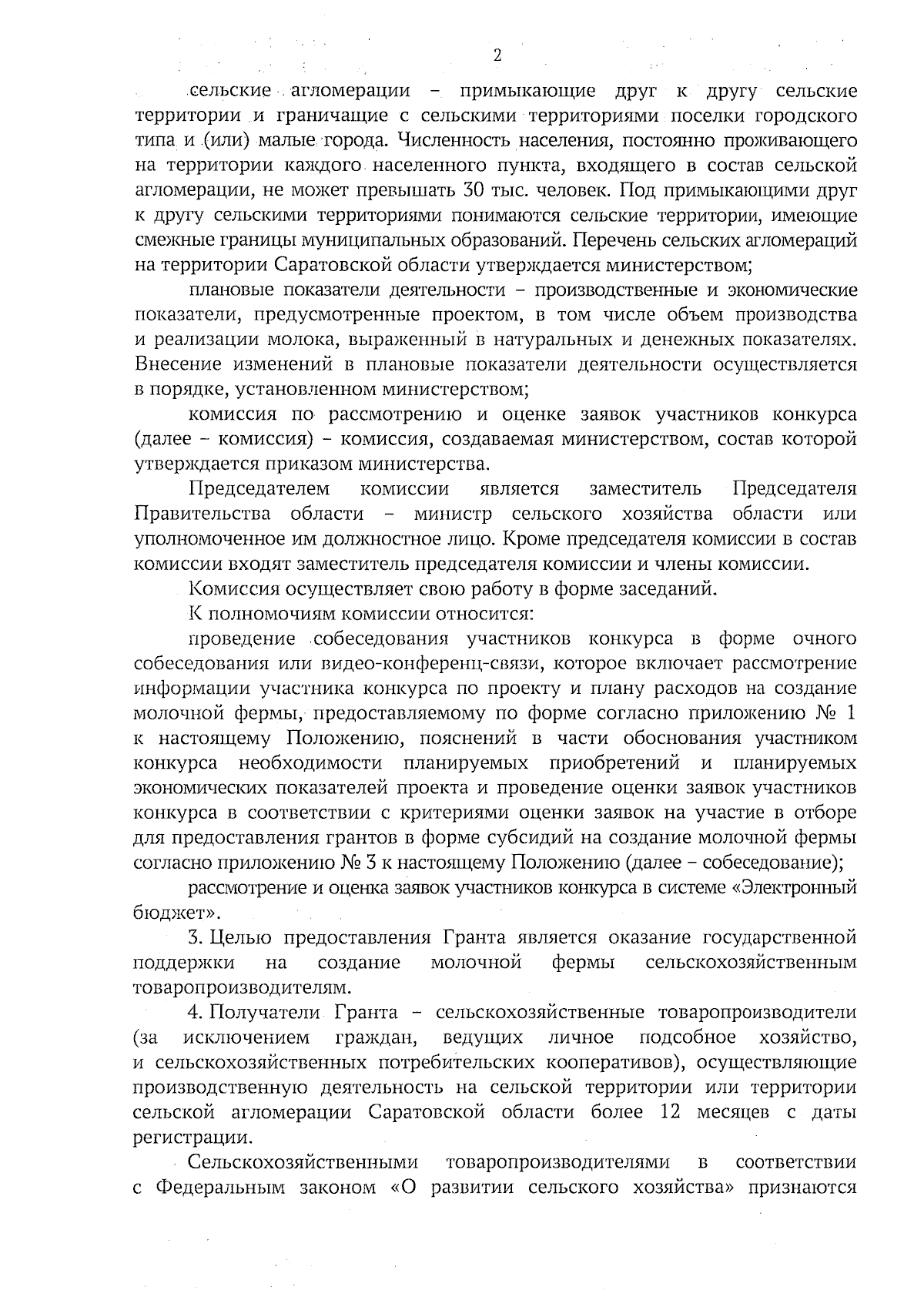 2

сельские агломерации – примыкающие друг к другу сельские территории и граничащие с сельскими территориями поселки городского типа и (или) малые города. Численность населения, постоянно проживающего на территории каждого населенного пункта, входящего в состав сельской агломерации, не может превышать 30 тыс. человек. Под примыкающими друг к другу сельскими территориями понимаются сельские территории, имеющие смежные границы муниципальных образований. Перечень сельских агломераций на территории Саратовской области утверждается министерством;

плановые показатели деятельности – производственные и экономические показатели, предусмотренные проектом, в том числе объем производства и реализации молока, выраженный в натуральных и денежных показателях. Внесение изменений в плановые показатели деятельности осуществляется в порядке, установленном министерством;

комиссия по рассмотрению и оценке заявок участников конкурса (далее – комиссия) – комиссия, создаваемая министерством, состав которой утверждается приказом министерства.

Председателем комиссии является заместитель Председателя Правительства области – министр сельского хозяйства области или уполномоченное им должностное лицо. Кроме председателя комиссии в состав комиссии входят заместитель председателя комиссии и члены комиссии.

Комиссия осуществляет свою работу в форме заседаний.

К полномочиям комиссии относится:

проведение собеседования участников конкурса в форме очного собеседования или видео-конференц-связи, которое включает рассмотрение информации участника конкурса по проекту и плану расходов на создание молочной фермы, предоставляемому по форме согласно приложению № 1 к настоящему Положению, пояснений в части обоснования участником конкурса необходимости планируемых приобретений и планируемых экономических показателей проекта и проведение оценки заявок участников конкурса в соответствии с критериями оценки заявок на участие в отборе для предоставления грантов в форме субсидий на создание молочной фермы согласно приложению № 3 к настоящему Положению (далее – собеседование);

рассмотрение и оценка заявок участников конкурса в системе «Электронный бюджет».

3. Целью предоставления Гранта является оказание государственной поддержки на создание молочной фермы сельскохозяйственным товаропроизводителям.

4. Получатели Гранта – сельскохозяйственные товаропроизводители (за исключением граждан, ведущих личное подсобное хозяйство, и сельскохозяйственных потребительских кооперативов), осуществляющие производственную деятельность на сельской территории или территории сельской агломерации Саратовской области более 12 месяцев с даты регистрации.

Сельскохозяйственными товаропроизводителями в соответствии с Федеральным законом «О развитии сельского хозяйства» признаются